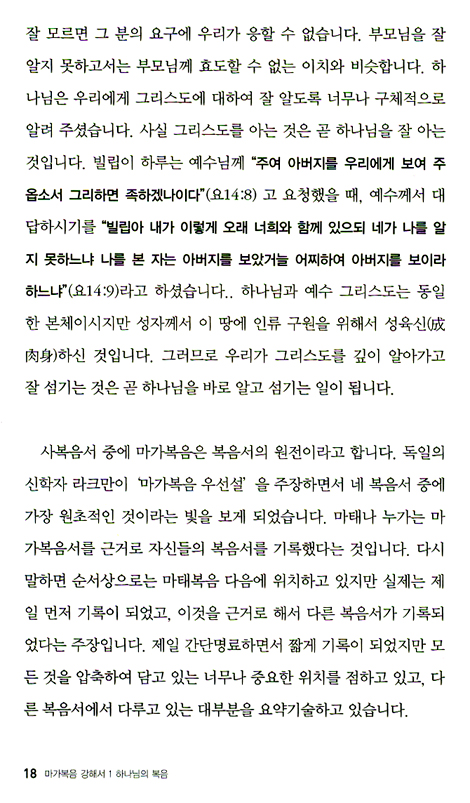 잘 모르면 그 분의 요구에 우리가 응할 수 없습니다. 부모님을 잘 알지 못하고서는 부모님께 효도할 수 없는 이치와 비슷합니다. 하나님은 우리에게 그리스도에 대하여 잘 알도록 너무나 구체적으로 알려 주셨습니다. 사실 그리스도를 아는 것은 곧 하나님을 잘 아는 것입니다. 빌립이 하루는 예수님께 "주여 아버지를 우리에게 보여 주옵소서 그리하면 족하겠나이다"(요14:8) 고 요청했을 때, 예수께서 대답하시기를 "빌립아 내가 이렇게 오래 너희와 함께 있으되 네가 나를 알지 못하느냐 나를 본 자는 아버지를 보았거늘 어찌하여 아버지를 보이라 하느냐"(요14:9)라고 하셨습니다.. 하나님과 예수 그리스도는 동일한 본체이시지만 성자께서 이 땅에 인류 구원을 위해서 성육신(成肉身)하신 것입니다. 그러므로 우리가 그리스도를 깊이 알아가고 잘 섬기는 것은 곧 하나님을 바로 알고 섬기는 일이 됩니다.

사복음서 중에 마가복음은 복음서의 원전이라고 합니다. 독일의 신학자 라크만이 '마가복음 우선설' 을 주장하면서 네 복음서 중에 가장 원초적인 것이라는 빛을 보게 되었습니다. 마태나 누가는 마가복음서를 근거로 자신들의 복음서를 기록했다는 것입니다. 다시 말하면 순서상으로는 마태복음 다음에 위치하고 있지만 실제는 제일 먼저 기록이 되었고, 이것을 근거로 해서 다른 복음서가 기록되었다는 주장입니다. 제일 간단명료하면서 짧게 기록이 되었지만 모든 것을 압축하여 담고 있는 너무나 중요한 위치를 점하고 있고, 다른 복음서에서 다루고 있는 대부분을 요약기술하고 있습니다.

18 마가복음 강해서 1 하나님의 복음